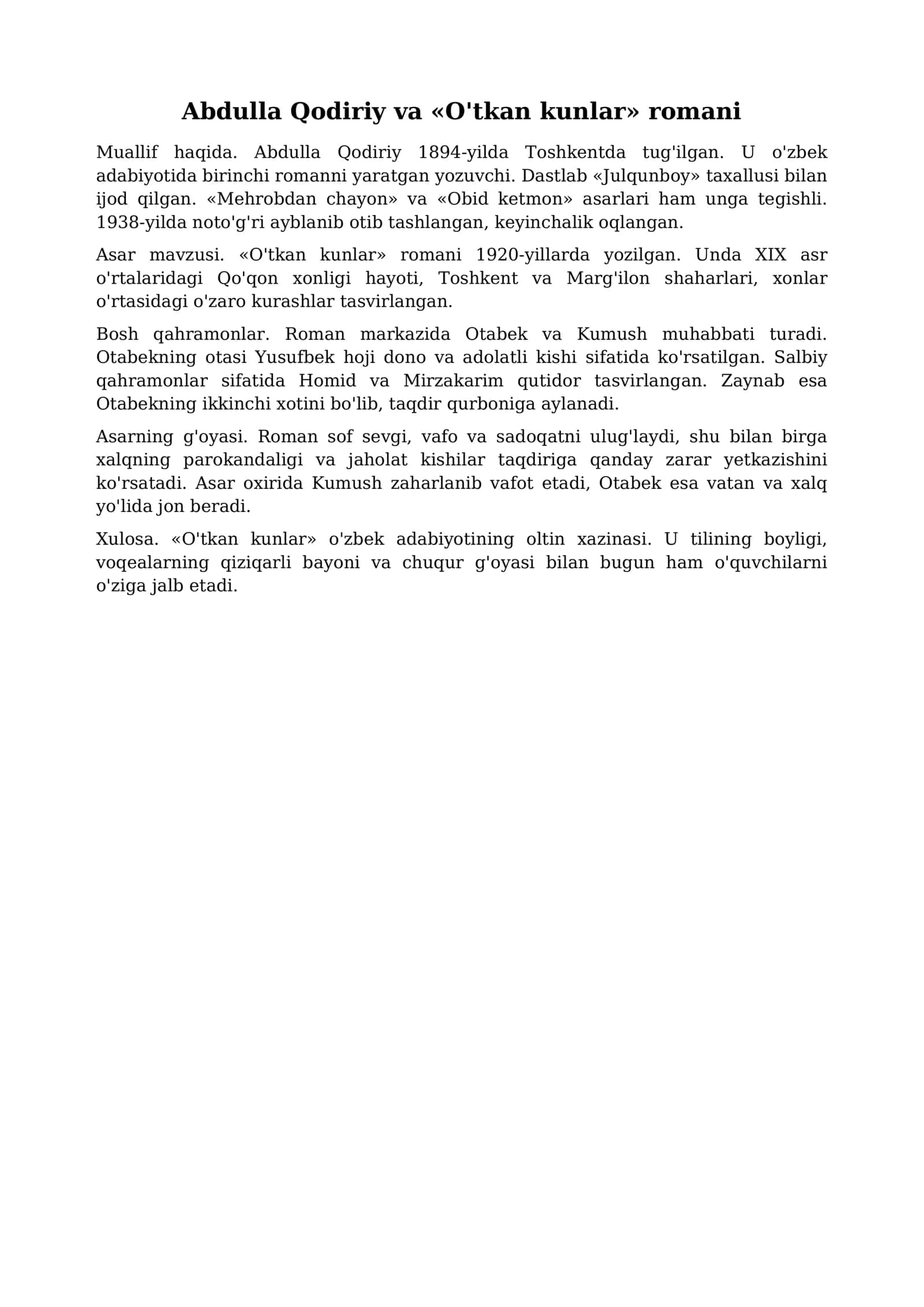 Abdulla Qodiriy va «O'tkan kunlar» romani

Muallif haqida. Abdulla Qodiriy 1894-yilda Toshkentda tug'ilgan. U o'zbek adabiyotida birinchi romanni yaratgan yozuvchi. Dastlab «Julqunboy» taxallusi bilan ijod qilgan. «Mehrobdan chayon» va «Obid ketmon» asarlari ham unga tegishli. 1938-yilda noto'g'ri ayblanib otib tashlangan, keyinchalik oqlangan.

Asar mavzusi. «O'tkan kunlar» romani 1920-yillarda yozilgan. Unda XIX asr o'rtalaridagi Qo'qon xonligi hayoti, Toshkent va Marg'ilon shaharlari, xonlar o'rtasidagi o'zaro kurashlar tasvirlangan.

Bosh qahramonlar. Roman markazida Otabek va Kumush muhabbati turadi. Otabekning otasi Yusufbek hoji dono va adolatli kishi sifatida ko'rsatilgan. Salbiy qahramonlar sifatida Homid va Mirzakarim qutidor tasvirlangan. Zaynab esa Otabekning ikkinchi xotini bo'lib, taqdir qurboniga aylanadi.

Asarning g'oyasi. Roman sof sevgi, vafo va sadoqatni ulug'laydi, shu bilan birga xalqning parokandaligi va jaholat kishilar taqdiriga qanday zarar yetkazishini ko'rsatadi. Asar oxirida Kumush zaharlanib vafot etadi, Otabek esa vatan va xalq yo'lida jon beradi.

Xulosa. «O'tkan kunlar» o'zbek adabiyotining oltin xazinasi. U tilining boyligi, voqealarning qiziqarli bayoni va chuqur g'oyasi bilan bugun ham o'quvchilarni o'ziga jalb etadi.